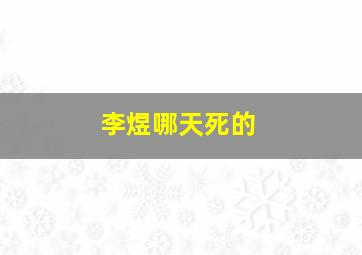 李煜哪天死的